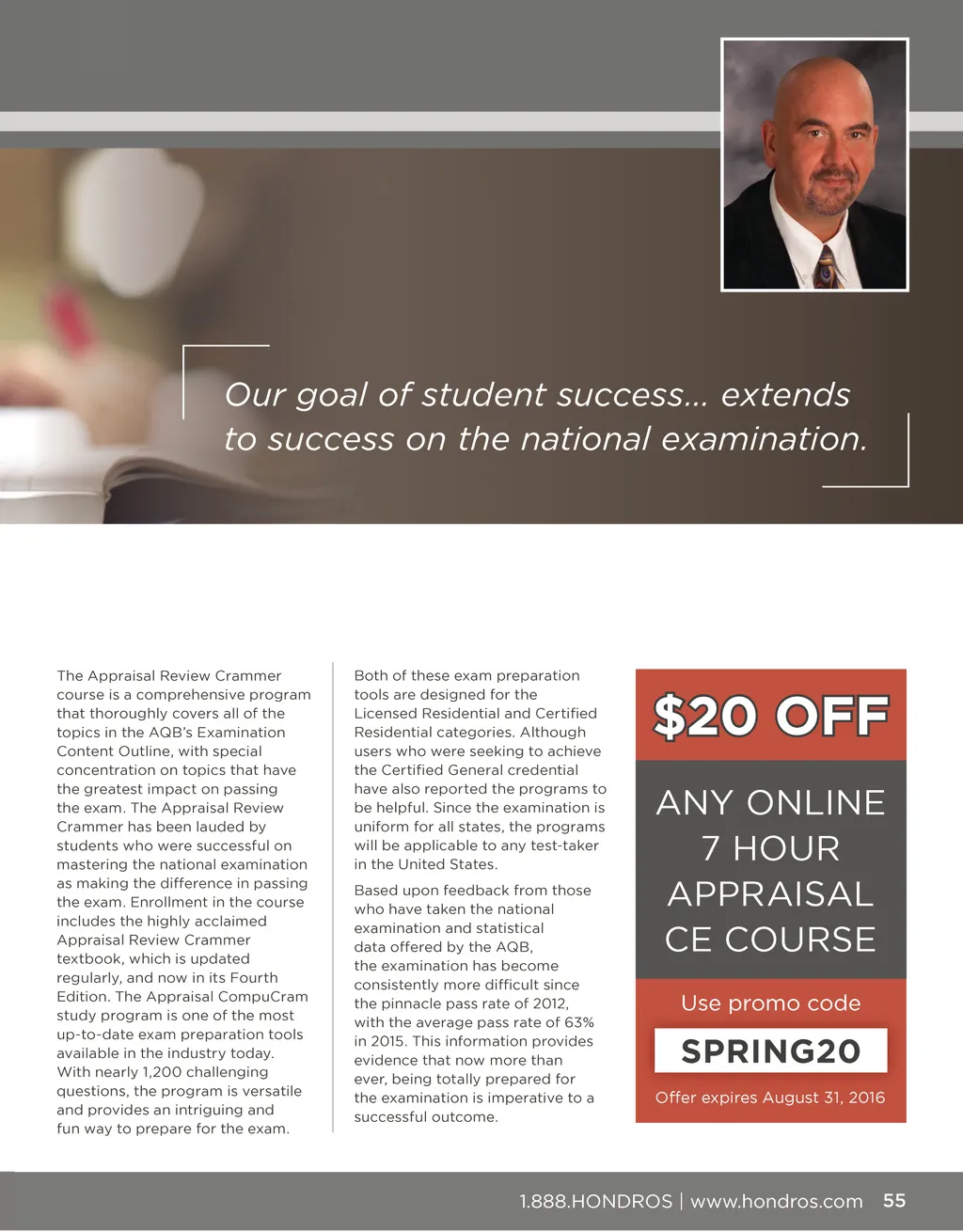 Our goal of student success... extends to success on the national examination.

The Appraisal Review Crammer course is a comprehensive program that thoroughly covers all of the topics in the AQB's Examination Content Outline, with special concentration on topics that have the greatest impact on passing the exam. The Appraisal Review Crammer has been lauded by students who were successful on mastering the national examination as making the difference in passing the exam. Enrollment in the course includes the highly acclaimed Appraisal Review Crammer textbook, which is updated regularly, and now in its Fourth Edition. The Appraisal CompuCram study program is one of the most up-to-date exam preparation tools available in the industry today. With nearly 1,200 challenging questions, the program is versatile and provides an intriguing and fun way to prepare for the exam.

Both of these exam preparation tools are designed for the Licensed Residential and Certified Residential categories. Although users who were seeking to achieve the Certified General credential have also reported the programs to be helpful. Since the examination is uniform for all states, the programs will be applicable to any test-taker in the United States.

Based upon feedback from those who have taken the national examination and statistical data offered by the AQB, the examination has become consistently more difficult since the pinnacle pass rate of 2012, with the average pass rate of 63% in 2015. This information provides evidence that now more than ever, being totally prepared for the examination is imperative to a successful outcome.

$20 OFF

ANY ONLINE 7 HOUR APPRAISAL CE COURSE

Use promo code

SPRING20

Offer expires August 31, 2016

1.888.HONDROS | www.hondros.com 55